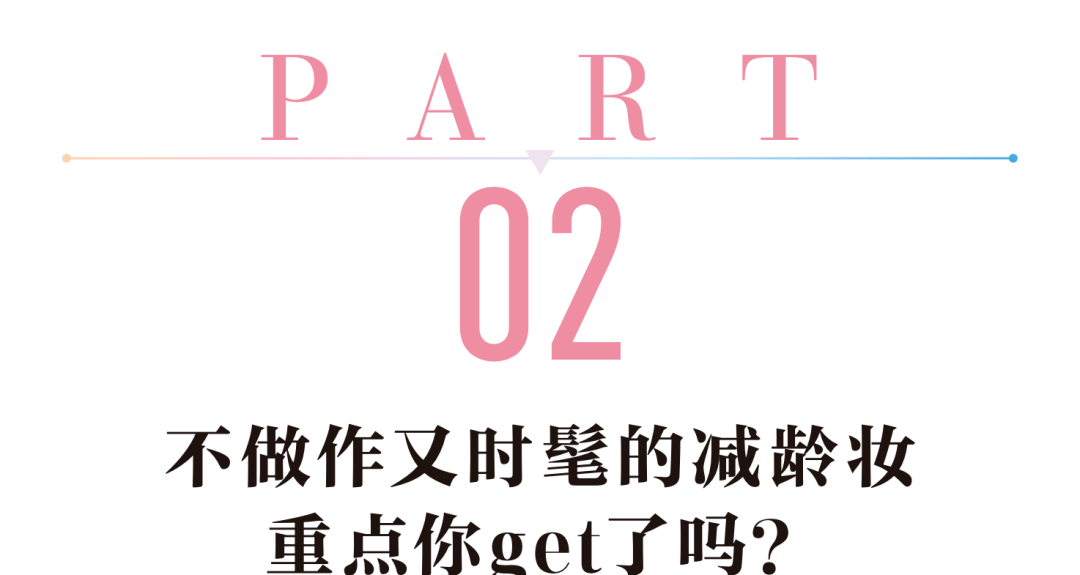 PART

02

不做作又时髦的减龄妆
重点你get了吗?